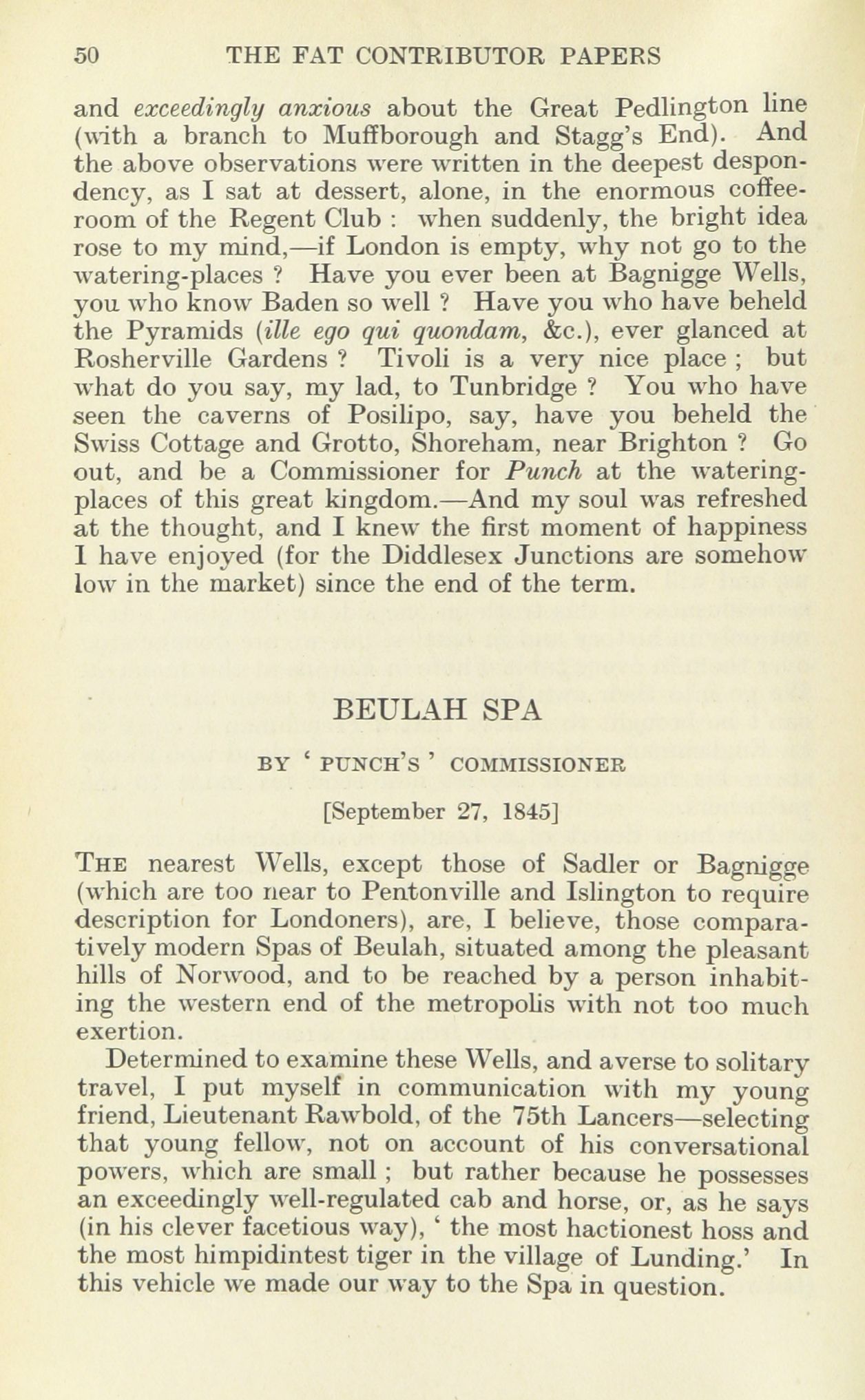 50 THE FAT CONTRIBUTOR PAPERS

and exceedingly anxious about the Great Pedlington line (with a branch to Muffborough and Stagg's End). And the above observations were written in the deepest despondency, as I sat at dessert, alone, in the enormous coffee-room of the Regent Club : when suddenly, the bright idea rose to my mind,—if London is empty, why not go to the watering-places ? Have you ever been at Bagnigge Wells, you who know Baden so well ? Have you who have beheld the Pyramids (ille ego qui quondam, &c.), ever glanced at Rosherville Gardens ? Tivoli is a very nice place ; but what do you say, my lad, to Tunbridge ? You who have seen the caverns of Posilipo, say, have you beheld the Swiss Cottage and Grotto, Shoreham, near Brighton ? Go out, and be a Commissioner for Punch at the watering-places of this great kingdom.—And my soul was refreshed at the thought, and I knew the first moment of happiness I have enjoyed (for the Diddlesex Junctions are somehow low in the market) since the end of the term.

BEULAH SPA

BY ' PUNCH'S ' COMMISSIONER

[September 27, 1845]

THE nearest Wells, except those of Sadler or Bagnigge (which are too near to Pentonville and Islington to require description for Londoners), are, I believe, those comparatively modern Spas of Beulah, situated among the pleasant hills of Norwood, and to be reached by a person inhabiting the western end of the metropolis with not too much exertion.

Determined to examine these Wells, and averse to solitary travel, I put myself in communication with my young friend, Lieutenant Rawbold, of the 75th Lancers—selecting that young fellow, not on account of his conversational powers, which are small ; but rather because he possesses an exceedingly well-regulated cab and horse, or, as he says (in his clever facetious way), ' the most hactionest hoss and the most himpidintest tiger in the village of Lunding.' In this vehicle we made our way to the Spa in question.